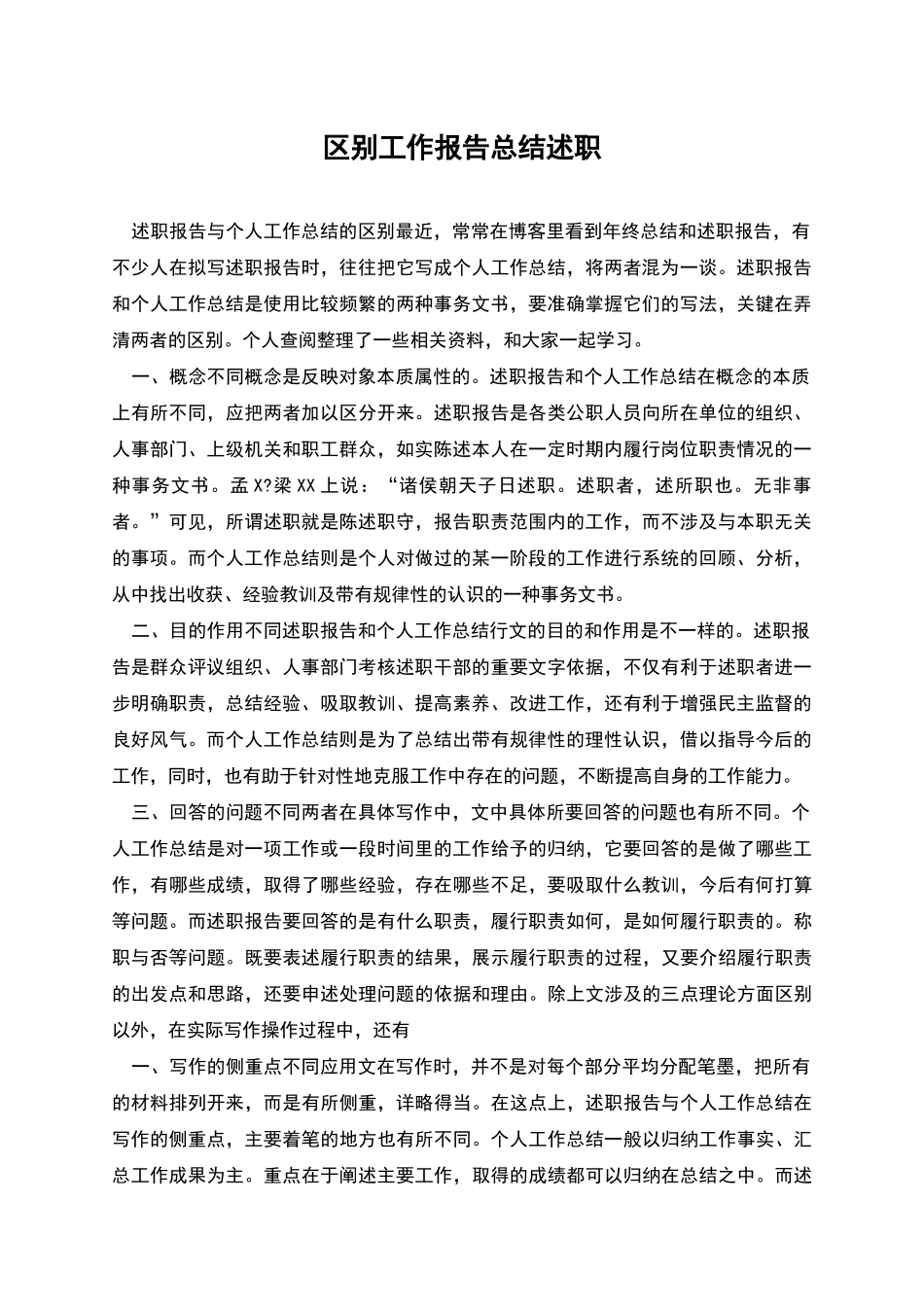 区别工作报告总结述职

述职报告与个人工作总结的区别最近，常常在博客里看到年终总结和述职报告，有不少人在拟写述职报告时，往往把它写成个人工作总结，将两者混为一谈。述职报告和个人工作总结是使用比较频繁的两种事务文书，要准确掌握它们的写法，关键在弄清两者的区别。个人查阅整理了一些相关资料，和大家一起学习。

一、概念不同概念是反映对象本质属性的。述职报告和个人工作总结在概念的本质上有所不同，应把两者加以区分开来。述职报告是各类公职人员向所在单位的组织、人事部门、上级机关和职工群众，如实陈述本人在一定时期内履行岗位职责情况的一种事务文书。孟X?梁XX上说：“诸侯朝天子日述职。述职者，述所职也。无非事者。”可见，所谓述职就是陈述职守，报告职责范围内的工作，而不涉及与本职无关的事项。而个人工作总结则是个人对做过的某一阶段的工作进行系统的回顾、分析，从中找出收获、经验教训及带有规律性的认识的一种事务文书。

二、目的作用不同述职报告和个人工作总结行文的目的和作用是不一样的。述职报告是群众评议组织、人事部门考核述职干部的重要文字依据，不仅有利于述职者进一步明确职责，总结经验、吸取教训、提高素养、改进工作，还有利于增强民主监督的良好风气。而个人工作总结则是为了总结出带有规律性的理性认识，借以指导今后的工作，同时，也有助于针对性地克服工作中存在的问题，不断提高自身的工作能力。

三、回答的问题不同两者在具体写作中，文中具体所要回答的问题也有所不同。个人工作总结是对一项工作或一段时间里的工作给予的归纳，它要回答的是做了哪些工作，有哪些成绩，取得了哪些经验，存在哪些不足，要吸取什么教训，今后有何打算等问题。而述职报告要回答的是有什么职责，履行职责如何，是如何履行职责的。称职与否等问题。既要表述履行职责的结果，展示履行职责的过程，又要介绍履行职责的出发点和思路，还要申述处理问题的依据和理由。除上文涉及的三点理论方面区别以外，在实际写作操作过程中，还有

一、写作的侧重点不同应用文在写作时，并不是对每个部分平均分配笔墨，把所有的材料排列开来，而是有所侧重，详略得当。在这点上，述职报告与个人工作总结在写作的侧重点，主要着笔的地方也有所不同。个人工作总结一般以归纳工作事实、汇总工作成果为主。重点在于阐述主要工作，取得的成绩都可以归纳在总结之中。而述